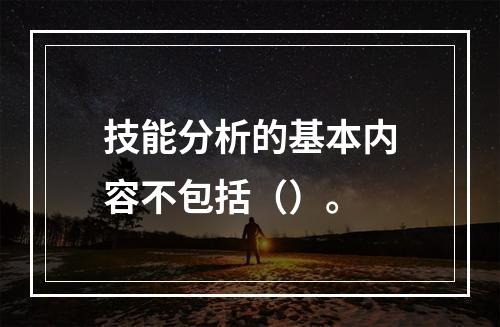 技能分析的基本内容不包括（）。